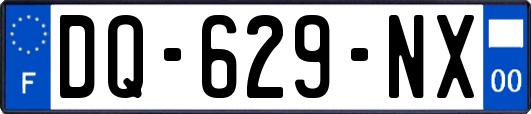 F
DQ-629-NX
00